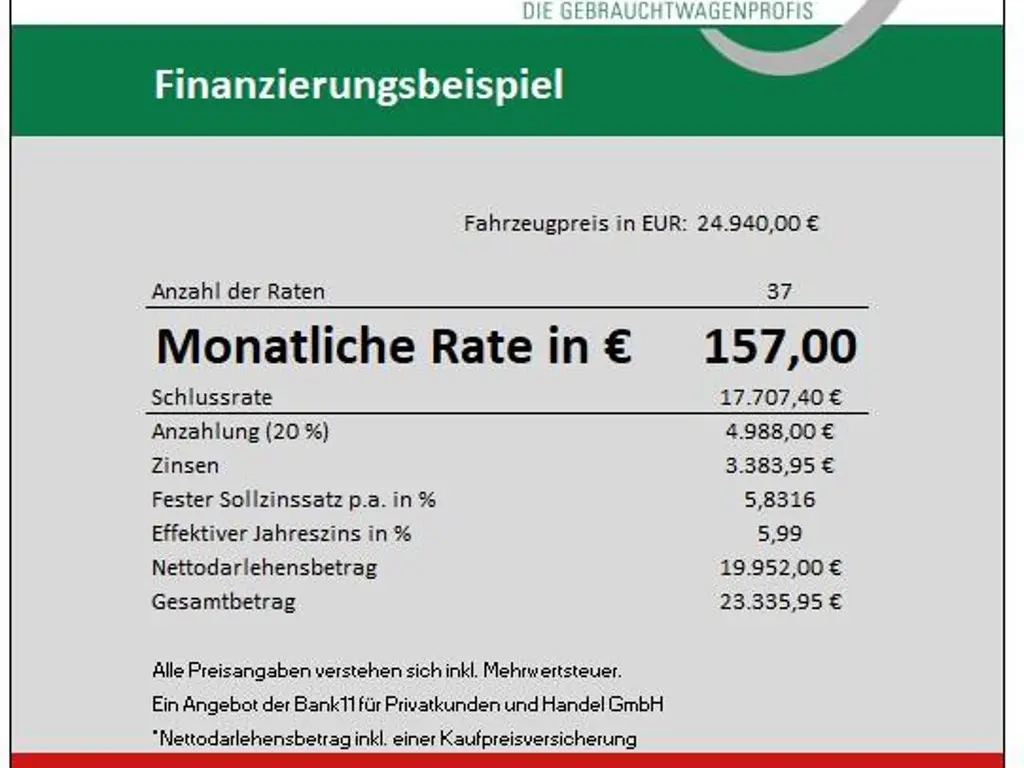 DIE GEBRAUCHTWAGENPROFIS

Finanzierungsbeispiel

Fahrzeugpreis in EUR: 24.940,00 €

Anzahl der Raten 37

Monatliche Rate in € 157,00

Schlussrate 17.707,40 €

Anzahlung (20 %) 4.988,00 €
Zinsen 3.383,95 €
Fester Sollzinssatz p.a. in % 5,8316
Effektiver Jahreszins in % 5,99
Nettodarlehensbetrag 19.952,00 €
Gesamtbetrag 23.335,95 €

Alle Preisangaben verstehen sich inkl. Mehrwertsteuer.

Ein Angebot der Bank11 für Privatkunden und Handel GmbH

*Nettodarlehensbetrag inkl. einer Kaufpreisversicherung